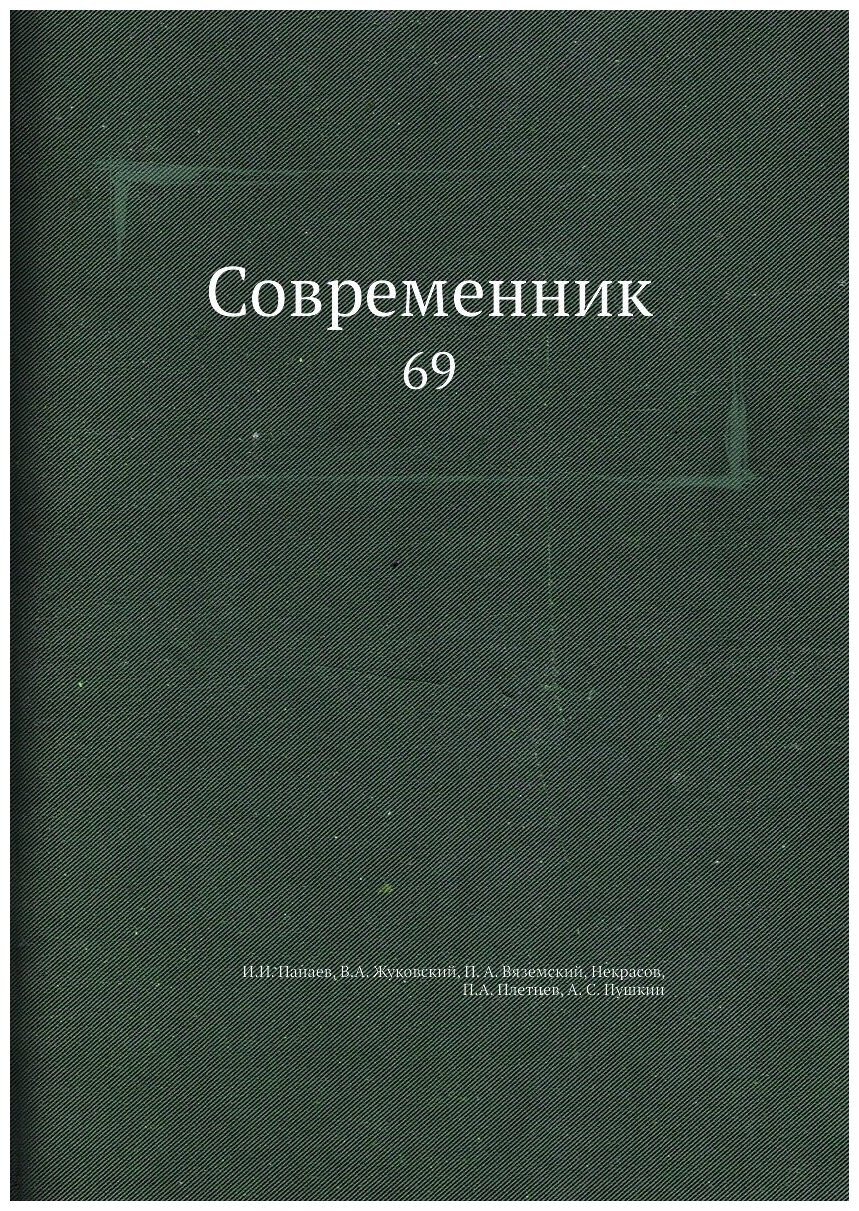 Современник
69

И.И. Панаев, В.А. Жуковский, П. А. Вяземский, Некрасов, П.А. Плетнев, А. С. Пушкин